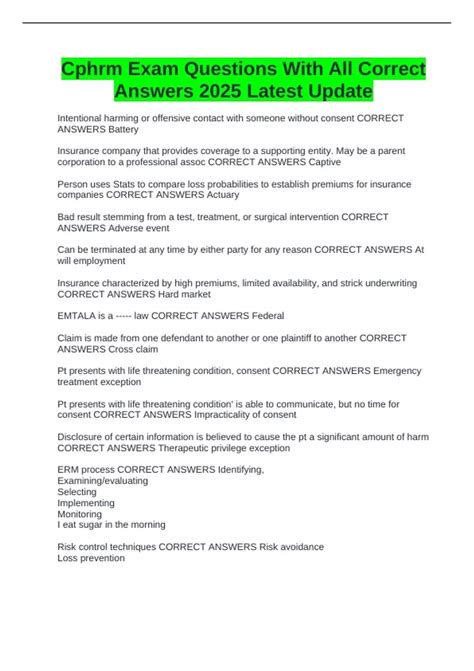 Cphrm Exam Questions With All Correct Answers 2025 Latest Update

Intentional harming or offensive contact with someone without consent CORRECT ANSWERS Battery

Insurance company that provides coverage to a supporting entity. May be a parent corporation to a professional assoc CORRECT ANSWERS Captive

Person uses Stats to compare loss probabilities to establish premiums for insurance companies CORRECT ANSWERS Actuary

Bad result stemming from a test, treatment, or surgical intervention CORRECT ANSWERS Adverse event

Can be terminated at any time by either party for any reason CORRECT ANSWERS At will employment

Insurance characterized by high premiums, limited availability, and strick underwriting CORRECT ANSWERS Hard market

EMTALA is a ----- law CORRECT ANSWERS Federal

Claim is made from one defendant to another or one plaintiff to another CORRECT ANSWERS Cross claim

Pt presents with life threatening condition, consent CORRECT ANSWERS Emergency treatment exception

Pt presents with life threatening condition' is able to communicate, but no time for consent CORRECT ANSWERS Impracticality of consent

Disclosure of certain information is believed to cause the pt a significant amount of harm CORRECT ANSWERS Therapeutic privilege exception

ERM process CORRECT ANSWERS Identifying,
Examining/evaluating
Selecting
Implementing
Monitoring
I eat sugar in the morning

Risk control techniques CORRECT ANSWERS Risk avoidance
Loss prevention